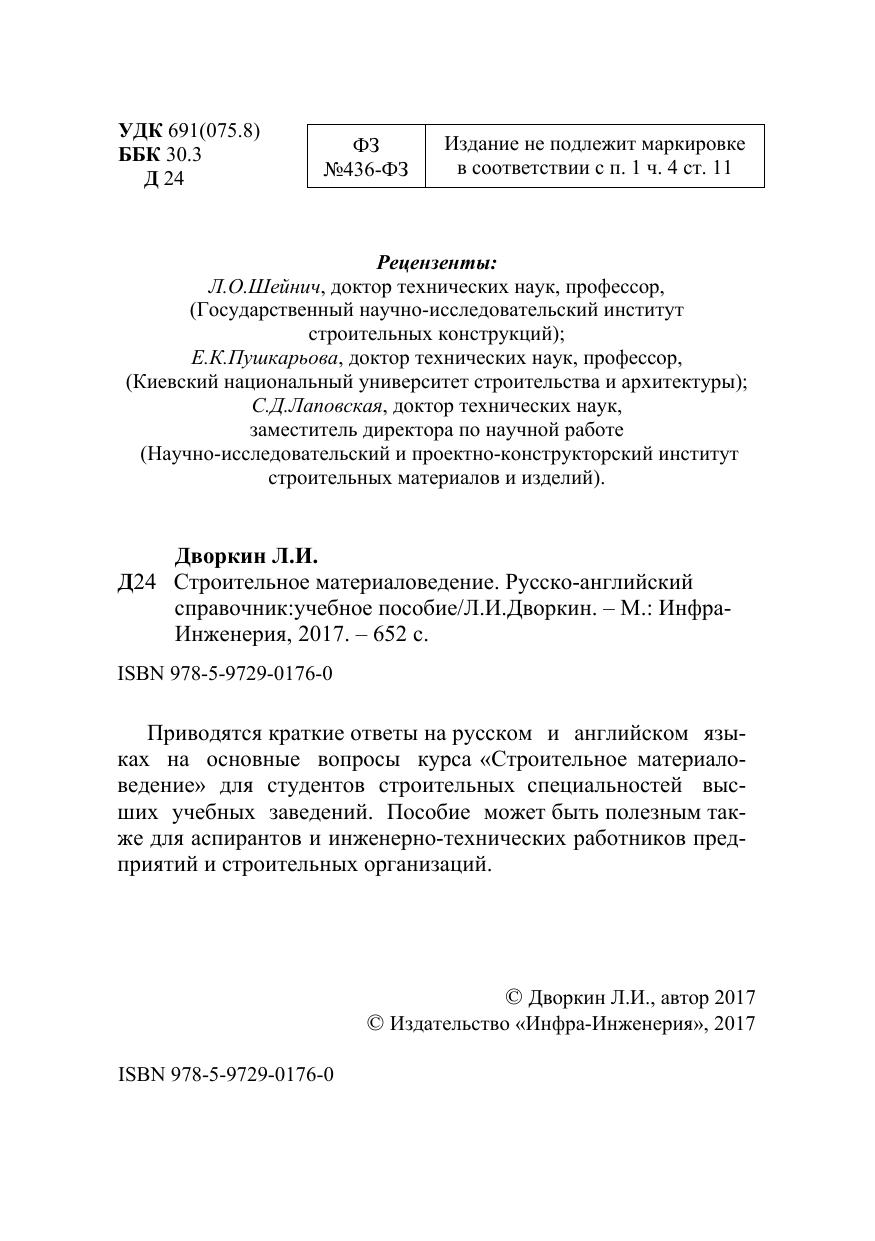 УДК 691(075.8)
ББК 30.3
Д 24

| ФЗ №436-ФЗ | Издание не подлежит маркировке в соответствии с п. 1 ч. 4 ст. 11 |
|---|---|

Рецензенты:
Л.О.Шейнич, доктор технических наук, профессор, (Государственный научно-исследовательский институт строительных конструкций);
Е.К.Пушкарьова, доктор технических наук, профессор, (Киевский национальный университет строительства и архитектуры);
С.Д.Лаповская, доктор технических наук, заместитель директора по научной работе (Научно-исследовательский и проектно-конструкторский институт строительных материалов и изделий).

Дворкин Л.И.
Д24 Строительное материаловедение. Русско-английский справочник:учебное пособие/Л.И.Дворкин. – М.: Инфра-Инженерия, 2017. – 652 с.

ISBN 978-5-9729-0176-0

Приводятся краткие ответы на русском и английском языках на основные вопросы курса «Строительное материаловедение» для студентов строительных специальностей высших учебных заведений. Пособие может быть полезным также для аспирантов и инженерно-технических работников предприятий и строительных организаций.

© Дворкин Л.И., автор 2017
© Издательство «Инфра-Инженерия», 2017

ISBN 978-5-9729-0176-0